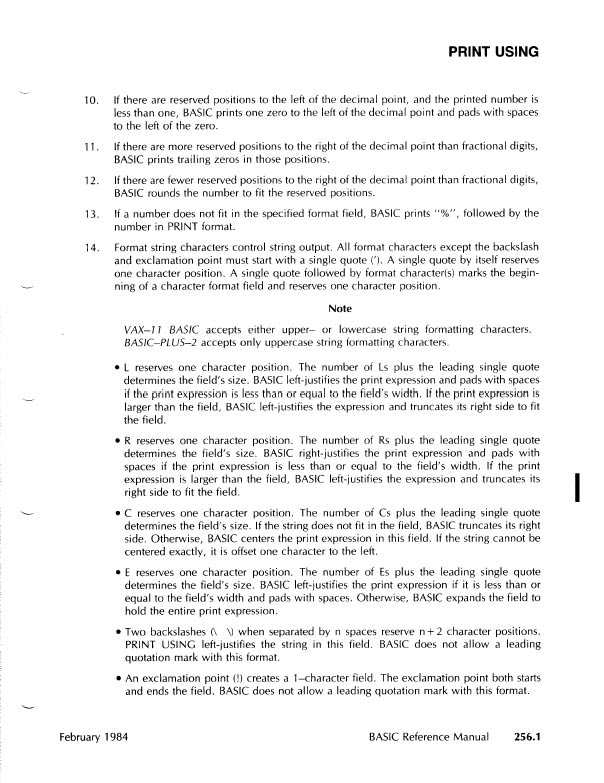 PRINT USING

10. If there are reserved positions to the left of the decimal point, and the printed number is less than one, BASIC prints one zero to the left of the decimal point and pads with spaces to the left of the zero.

11. If there are more reserved positions to the right of the decimal point than fractional digits, BASIC prints trailing zeros in those positions.

12. If there are fewer reserved positions to the right of the decimal point than fractional digits, BASIC rounds the number to fit the reserved positions.

13. If a number does not fit in the specified format field, BASIC prints "%", followed by the number in PRINT format.

14. Format string characters control string output. All format characters except the backslash and exclamation point must start with a single quote ('). A single quote by itself reserves one character position. A single quote followed by format character(s) marks the beginning of a character format field and reserves one character position.

Note

VAX–11 BASIC accepts either upper– or lowercase string formatting characters. BASIC–PLUS–2 accepts only uppercase string formatting characters.

• L reserves one character position. The number of Ls plus the leading single quote determines the field's size. BASIC left-justifies the print expression and pads with spaces if the print expression is less than or equal to the field's width. If the print expression is larger than the field, BASIC left-justifies the expression and truncates its right side to fit the field.

• R reserves one character position. The number of Rs plus the leading single quote determines the field's size. BASIC right-justifies the print expression and pads with spaces if the print expression is less than or equal to the field's width. If the print expression is larger than the field, BASIC left-justifies the expression and truncates its right side to fit the field.

• C reserves one character position. The number of Cs plus the leading single quote determines the field's size. If the string does not fit in the field, BASIC truncates its right side. Otherwise, BASIC centers the print expression in this field. If the string cannot be centered exactly, it is offset one character to the left.

• E reserves one character position. The number of Es plus the leading single quote determines the field's size. BASIC left-justifies the print expression if it is less than or equal to the field's width and pads with spaces. Otherwise, BASIC expands the field to hold the entire print expression.

• Two backslashes (\ \) when separated by n spaces reserve n+2 character positions. PRINT USING left-justifies the string in this field. BASIC does not allow a leading quotation mark with this format.

• An exclamation point (!) creates a 1–character field. The exclamation point both starts and ends the field. BASIC does not allow a leading quotation mark with this format.

February 1984 BASIC Reference Manual 256.1